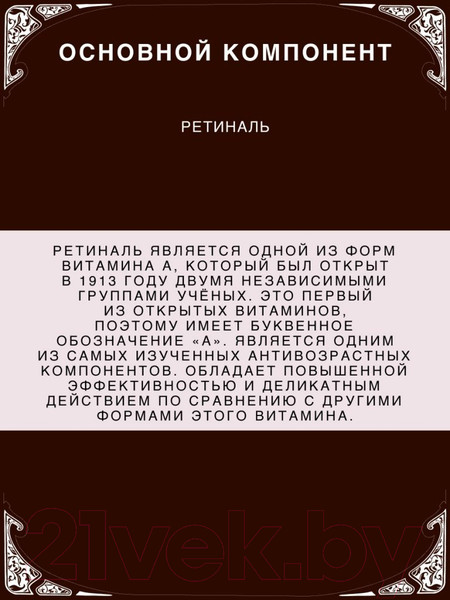 ОСНОВНОЙ КОМПОНЕНТ

РЕТИНАЛЬ

РЕТИНАЛЬ ЯВЛЯЕТСЯ ОДНОЙ ИЗ ФОРМ ВИТАМИНА А, КОТОРЫЙ БЫЛ ОТКРЫТ В 1913 ГОДУ ДВУМЯ НЕЗАВИСИМЫМИ ГРУППАМИ УЧЁНЫХ. ЭТО ПЕРВЫЙ ИЗ ОТКРЫТЫХ ВИТАМИНОВ, ПОЭТОМУ ИМЕЕТ БУКВЕННОЕ ОБОЗНАЧЕНИЕ «А». ЯВЛЯЕТСЯ ОДНИМ ИЗ САМЫХ ИЗУЧЕННЫХ АНТИВОЗРАСТНЫХ КОМПОНЕНТОВ. ОБЛАДАЕТ ПОВЫШЕННОЙ ЭФФЕКТИВНОСТЬЮ И ДЕЛИКАТНЫМ ДЕЙСТВИЕМ ПО СРАВНЕНИЮ С ДРУГИМИ ФОРМАМИ ЭТОГО ВИТАМИНА.

21vek.by